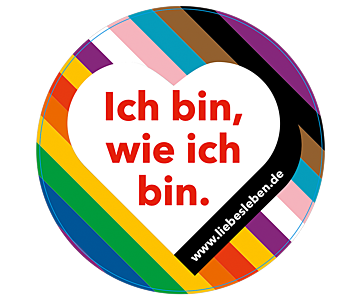 Ich bin, wie ich bin.

www.liebesleben.de